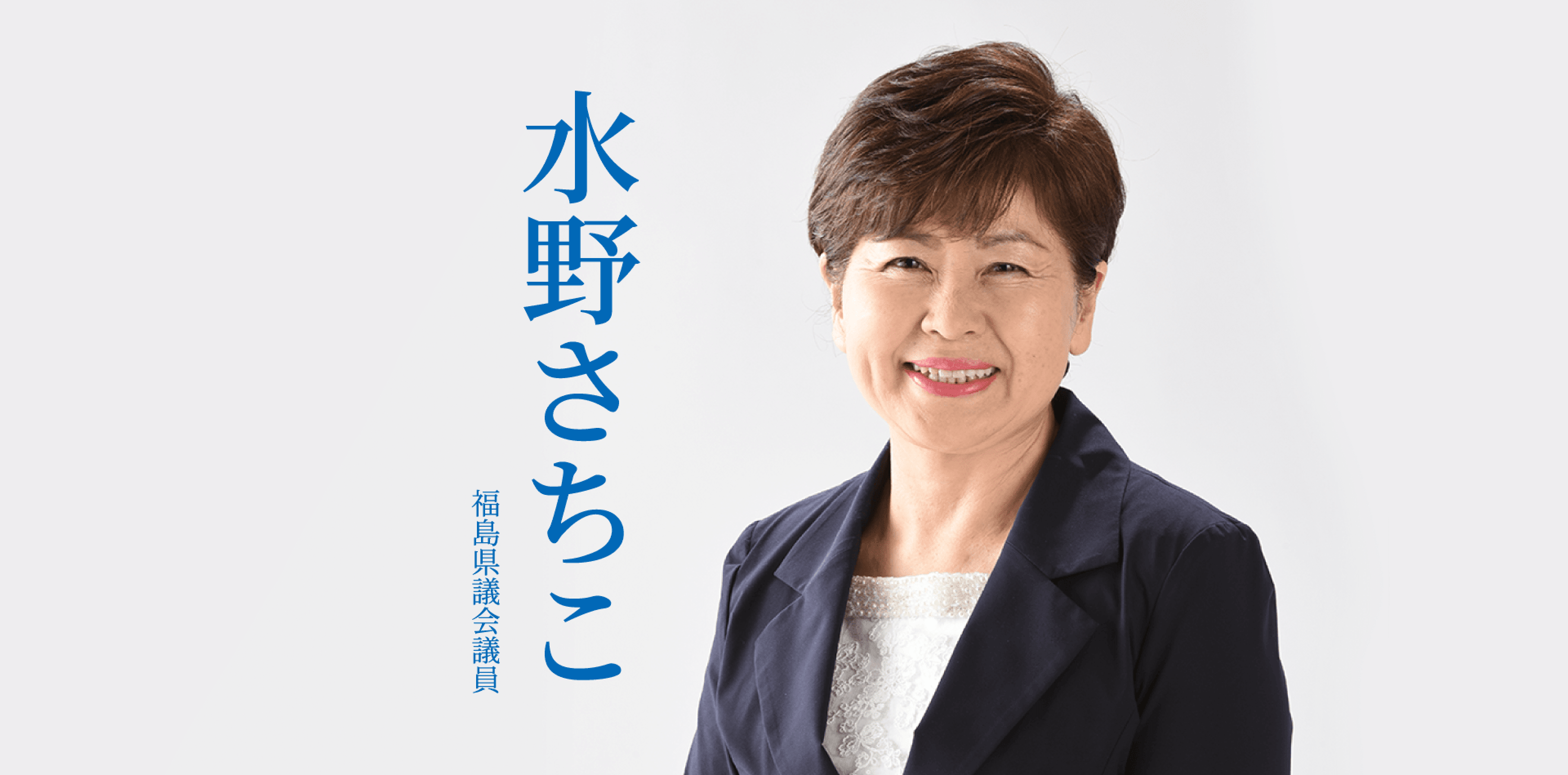 水野さちこ

福島県議会議員